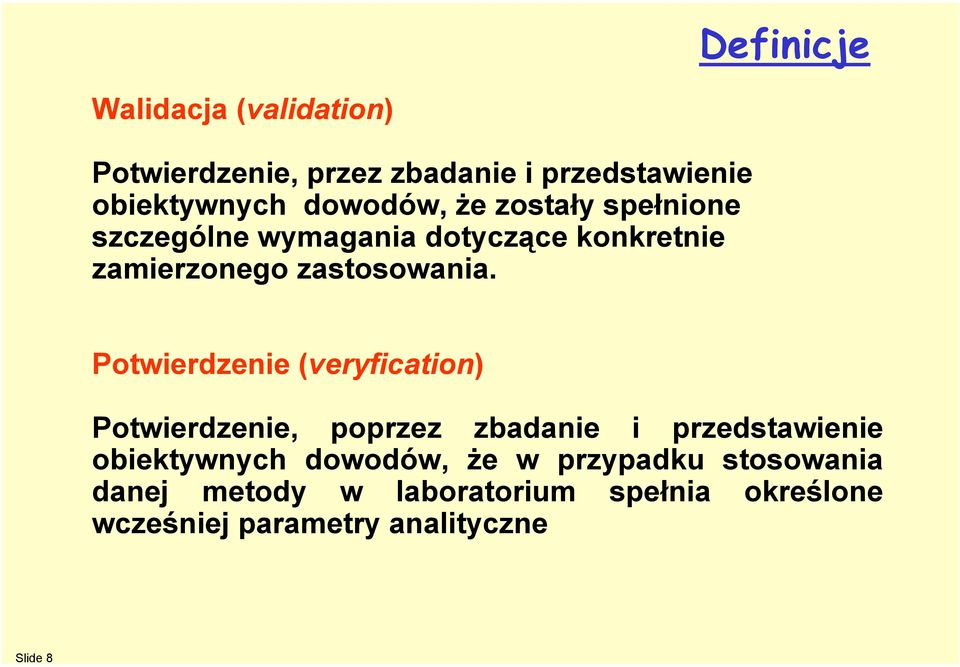 Definicje

Walidacja (validation)

Potwierdzenie, przez zbadanie i przedstawienie obiektywnych dowodów, że zostały spełnione szczególne wymagania dotyczące konkretnie zamierzonego zastosowania.

Potwierdzenie (veryfication)

Potwierdzenie, poprzez zbadanie i przedstawienie obiektywnych dowodów, że w przypadku stosowania danej metody w laboratorium spełnia określone wcześniej parametry analityczne

Slide 8